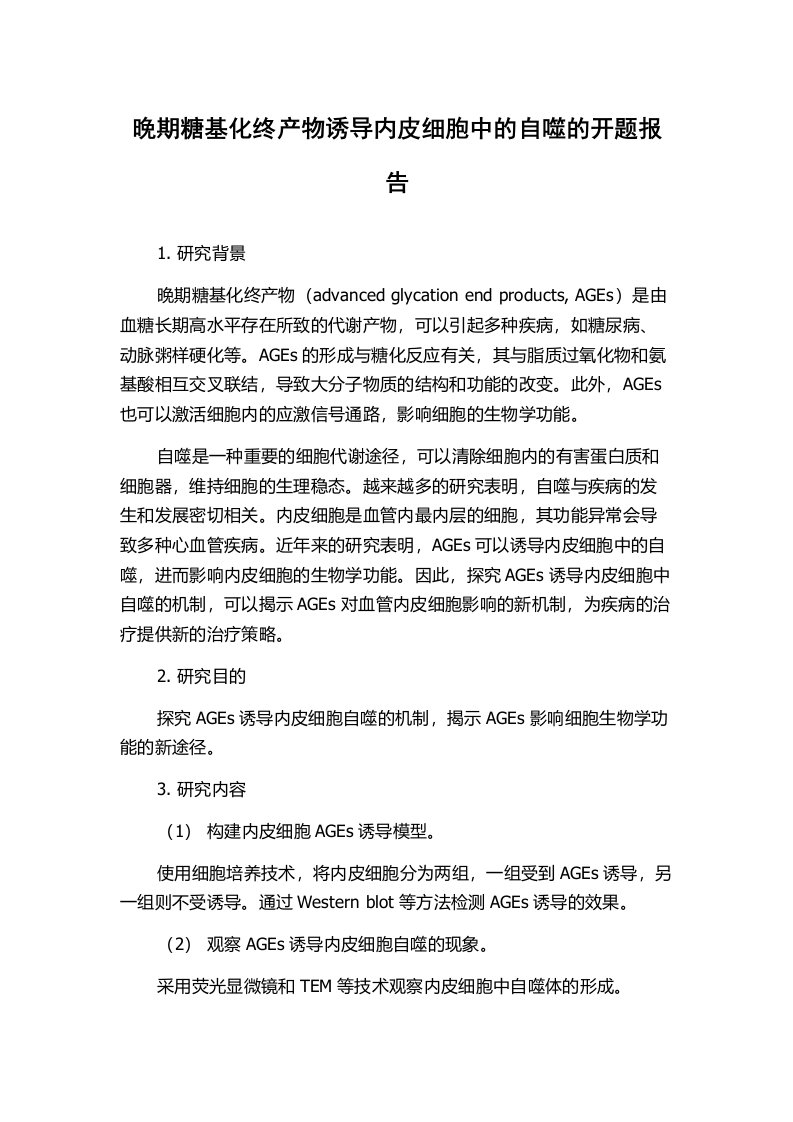 晚期糖基化终产物诱导内皮细胞中的自噬的开题报告

1. 研究背景

晚期糖基化终产物（advanced glycation end products, AGEs）是由血糖长期高水平存在所致的代谢产物，可以引起多种疾病，如糖尿病、动脉粥样硬化等。AGEs 的形成与糖化反应有关，其与脂质过氧化物和氨基酸相互交叉联结，导致大分子物质的结构和功能的改变。此外，AGEs 也可以激活细胞内的应激信号通路，影响细胞的生物学功能。

自噬是一种重要的细胞代谢途径，可以清除细胞内的有害蛋白质和细胞器，维持细胞的生理稳态。越来越多的研究表明，自噬与疾病的发生和发展密切相关。内皮细胞是血管内最内层的细胞，其功能异常会导致多种心血管疾病。近年来的研究表明，AGEs 可以诱导内皮细胞中的自噬，进而影响内皮细胞的生物学功能。因此，探究 AGEs 诱导内皮细胞中自噬的机制，可以揭示 AGEs 对血管内皮细胞影响的新机制，为疾病的治疗提供新的治疗策略。

2. 研究目的

探究 AGEs 诱导内皮细胞自噬的机制，揭示 AGEs 影响细胞生物学功能的新途径。

3. 研究内容

（1） 构建内皮细胞 AGEs 诱导模型。

使用细胞培养技术，将内皮细胞分为两组，一组受到 AGEs 诱导，另一组则不受诱导。通过 Western blot 等方法检测 AGEs 诱导的效果。

（2） 观察 AGEs 诱导内皮细胞自噬的现象。

采用荧光显微镜和 TEM 等技术观察内皮细胞中自噬体的形成。